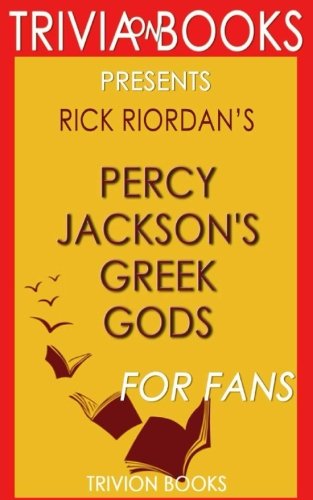 TRIVIA ON BOOKS

PRESENTS

RICK RIORDAN'S

PERCY JACKSON'S GREEK GODS

FOR FANS

TRIVION BOOKS